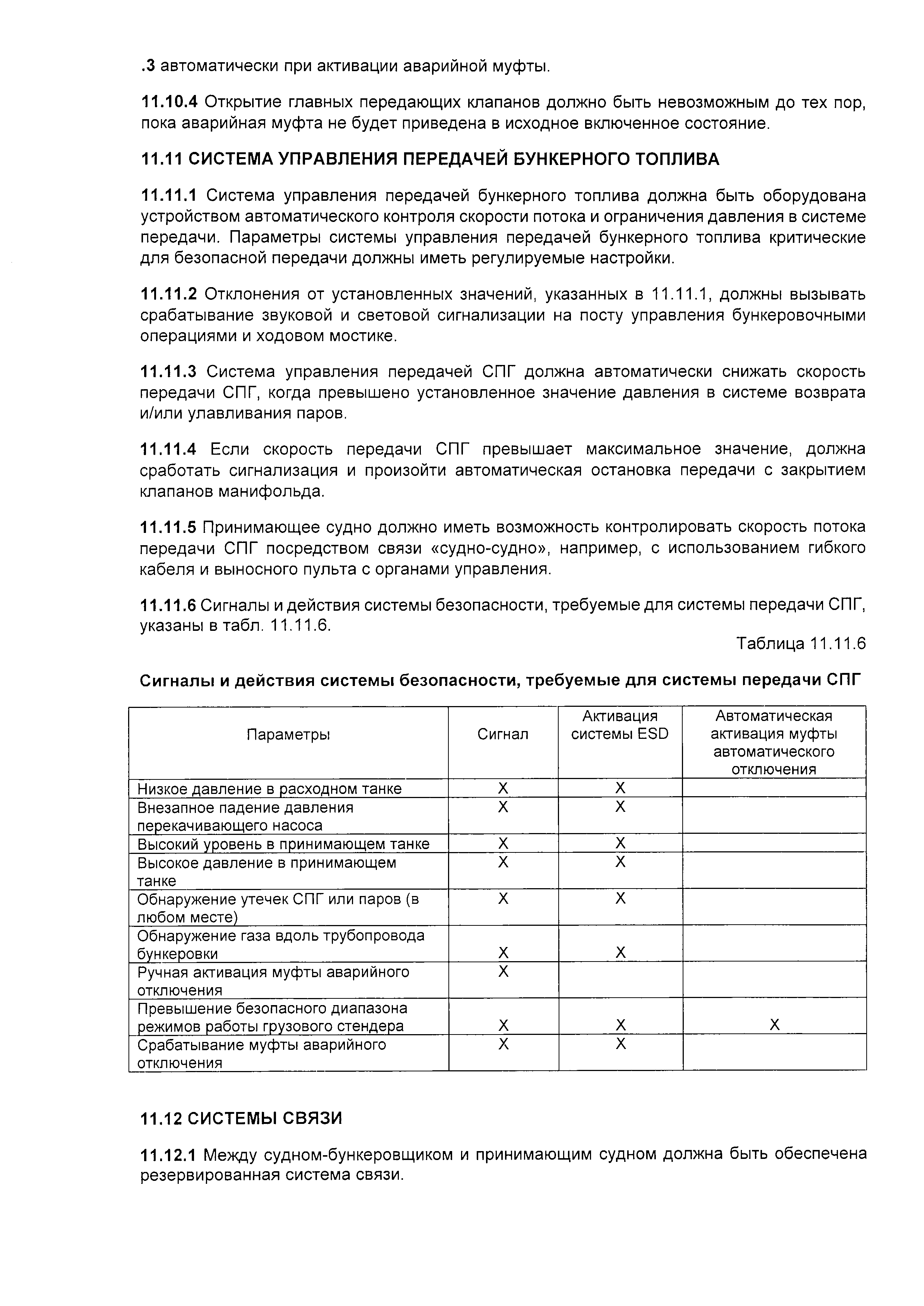 .3 автоматически при активации аварийной муфты.

11.10.4 Открытие главных передающих клапанов должно быть невозможным до тех пор, пока аварийная муфта не будет приведена в исходное включенное состояние.

11.11 СИСТЕМА УПРАВЛЕНИЯ ПЕРЕДАЧЕЙ БУНКЕРНОГО ТОПЛИВА

11.11.1 Система управления передачей бункерного топлива должна быть оборудована устройством автоматического контроля скорости потока и ограничения давления в системе передачи. Параметры системы управления передачей бункерного топлива критические для безопасной передачи должны иметь регулируемые настройки.

11.11.2 Отклонения от установленных значений, указанных в 11.11.1, должны вызывать срабатывание звуковой и световой сигнализации на посту управления бункеровочными операциями и ходовом мостике.

11.11.3 Система управления передачей СПГ должна автоматически снижать скорость передачи СПГ, когда превышено установленное значение давления в системе возврата и/или улавливания паров.

11.11.4 Если скорость передачи СПГ превышает максимальное значение, должна сработать сигнализация и произойти автоматическая остановка передачи с закрытием клапанов манифольда.

11.11.5 Принимающее судно должно иметь возможность контролировать скорость потока передачи СПГ посредством связи «судно-судно», например, с использованием гибкого кабеля и выносного пульта с органами управления.

11.11.6 Сигналы и действия системы безопасности, требуемые для системы передачи СПГ, указаны в табл. 11.11.6.

Таблица 11.11.6

Сигналы и действия системы безопасности, требуемые для системы передачи СПГ

| Параметры | Сигнал | Активация системы ESD | Автоматическая активация муфты автоматического отключения |
|---|---|---|---|
| Низкое давление в расходном танке | X | X | |
| Внезапное падение давления перекачивающего насоса | X | X | |
| Высокий уровень в принимающем танке | X | X | |
| Высокое давление в принимающем танке | X | X | |
| Обнаружение утечек СПГ или паров (в любом месте) | X | X | |
| Обнаружение газа вдоль трубопровода бункеровки | X | X | |
| Ручная активация муфты аварийного отключения | X | | |
| Превышение безопасного диапазона режимов работы грузового стендера | X | X | X |
| Срабатывание муфты аварийного отключения | X | X | |

11.12 СИСТЕМЫ СВЯЗИ

11.12.1 Между судном-бункеровщиком и принимающим судном должна быть обеспечена резервированная система связи.